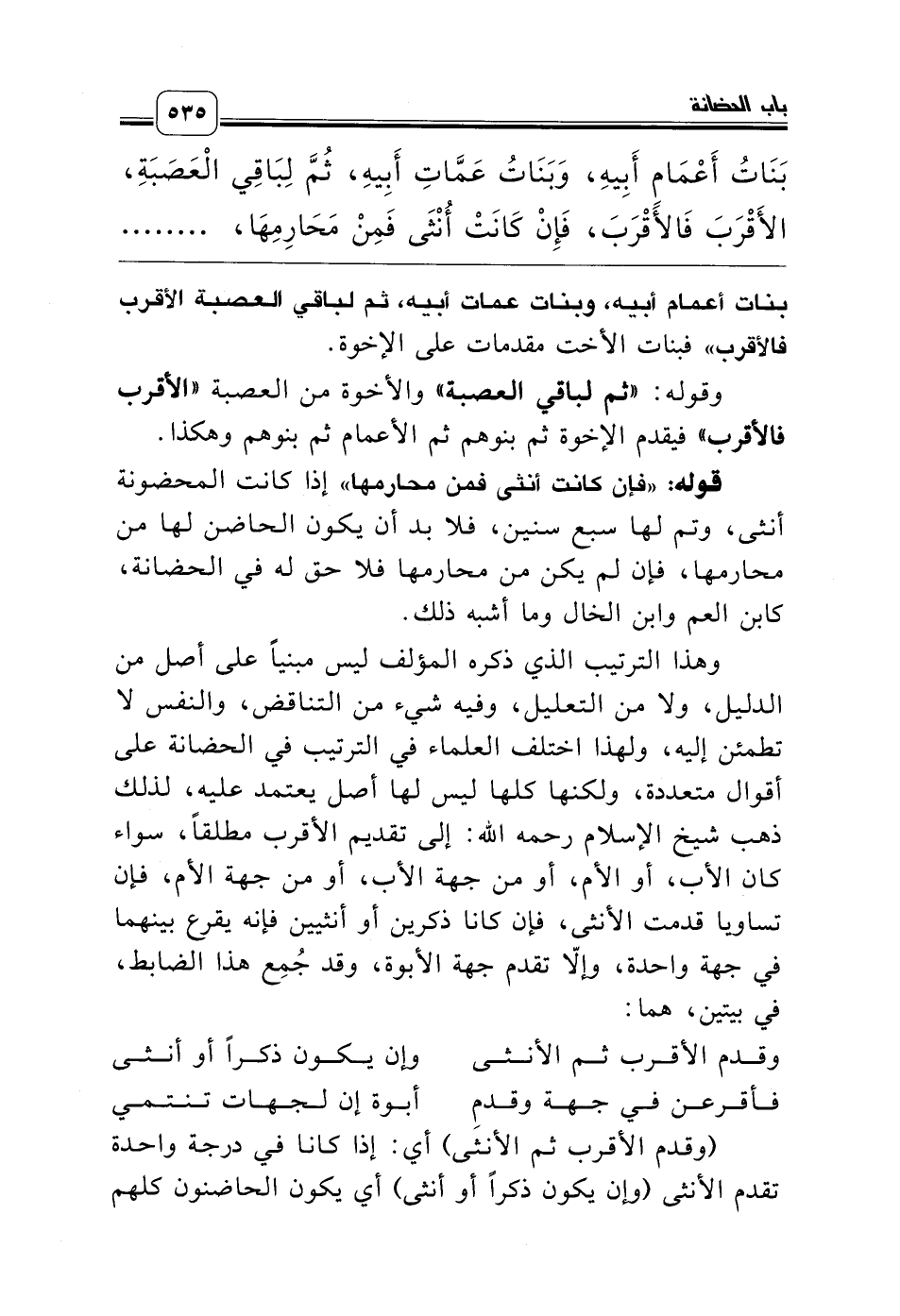 باب الحضانة

٥٣٥

بَنَاتُ أَعْمَامِ أَبِيهِ، وَبَنَاتُ عَمَّاتِ أَبِيهِ، ثُمَّ لِبَاقِي الْعَصَبَةِ، الأَقْرَبَ فَالأَقْرَبَ، فَإِنْ كَانَتْ أُنْثَى فَمِنْ مَحَارِمِهَا، ........

بنات أعمام أبيه، وبنات عمات أبيه، ثم لباقي العصبة الأقرب فالأقرب» فبنات الأخت مقدمات على الإخوة.

وقوله: «ثم لباقي العصبة» والأخوة من العصبة «الأقرب فالأقرب» فيقدم الإخوة ثم بنوهم ثم الأعمام ثم بنوهم وهكذا.

قوله: «فإن كانت أنثى فمن محارمها» إذا كانت المحضونة أنثى، وتم لها سبع سنين، فلا بد أن يكون الحاضن لها من محارمها، فإن لم يكن من محارمها فلا حق له في الحضانة، كابن العم وابن الخال وما أشبه ذلك.

وهذا الترتيب الذي ذكره المؤلف ليس مبنياً على أصل من الدليل، ولا من التعليل، وفيه شيء من التناقض، والنفس لا تطمئن إليه، ولهذا اختلف العلماء في الترتيب في الحضانة على أقوال متعددة، ولكنها كلها ليس لها أصل يعتمد عليه، لذلك ذهب شيخ الإسلام رحمه الله: إلى تقديم الأقرب مطلقاً، سواء كان الأب، أو الأم، أو من جهة الأب، أو من جهة الأم، فإن تساويا قدمت الأنثى، فإن كانا ذكرين أو أنثيين فإنه يقرع بينهما في جهة واحدة، وإلّا تقدم جهة الأبوة، وقد جُمِع هذا الضابط، في بيتين، هما:

وقدم الأقرب ثم الأنثى وإن يكون ذكراً أو أنثى
فأقرعن في جهة وقدم أبوة إن لجهات تنتمي

(وقدم الأقرب ثم الأنثى) أي: إذا كانا في درجة واحدة تقدم الأنثى (وإن يكون ذكراً أو أنثى) أي يكون الحاضنون كلهم